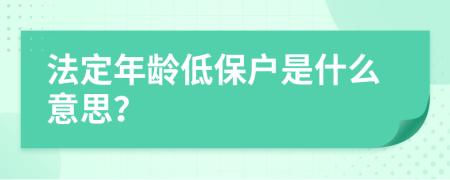 法定年龄低保户是什么意思?